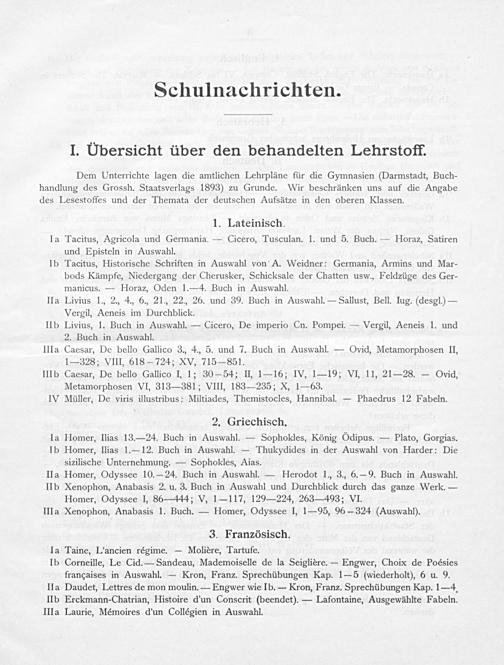 Schulnachrichten.

I. Übersicht über den behandelten Lehrstoff.

Dem Unterrichte lagen die amtlichen Lehrpläne für die Gymnasien (Darmstadt, Buchhandlung des Grossh. Staatsverlags 1893) zu Grunde. Wir beschränken uns auf die Angabe des Lesestoffes und der Themata der deutschen Aufsätze in den oberen Klassen.

1. Lateinisch.

Ia Tacitus, Agricola und Germania. — Cicero, Tusculan. 1. und 5. Buch. — Horaz, Satiren und Episteln in Auswahl.

Ib Tacitus, Historische Schriften in Auswahl von A. Weidner: Germania, Armins und Marbods Kämpfe, Niedergang der Cherusker, Schicksale der Chatten usw., Feldzüge des Germanicus. — Horaz, Oden 1.—4. Buch in Auswahl.

IIa Livius 1., 2., 4., 6., 21., 22., 26. und 39. Buch in Auswahl. — Sallust, Bell. Iug. (desgl.) — Vergil, Aeneis im Durchblick.

IIb Livius, 1. Buch in Auswahl. — Cicero, De imperio Cn. Pompei. — Vergil, Aeneis 1. und 2. Buch in Auswahl.

IIIa Caesar, De bello Gallico 3., 4., 5. und 7. Buch in Auswahl. — Ovid, Metamorphosen II, 1—328; VIII, 618—724; XV, 715—851.

IIIb Caesar, De bello Gallico I, 1; 30—54; II, 1—16; IV, 1—19; VI, 11, 21—28. — Ovid, Metamorphosen VI, 313—381; VIII, 183—235; X, 1—63.

IV Müller, De viris illustribus: Miltiades, Themistocles, Hannibal. — Phaedrus 12 Fabeln.

2. Griechisch.

Ia Homer, Ilias 13.—24. Buch in Auswahl. — Sophokles, König Ödipus. — Plato, Gorgias.

Ib Homer, Ilias 1.—12. Buch in Auswahl. — Thukydides in der Auswahl von Harder: Die sizilische Unternehmung. — Sophokles, Aias.

IIa Homer, Odyssee 10.—24. Buch in Auswahl. — Herodot 1., 3., 6.—9. Buch in Auswahl.

IIb Xenophon, Anabasis 2. u. 3. Buch in Auswahl und Durchblick durch das ganze Werk. — Homer, Odyssee I, 86—444; V, 1—117, 129—224, 263—493; VI.

IIIa Xenophon, Anabasis 1. Buch. — Homer, Odyssee I, 1—95, 96—324 (Auswahl).

3. Französisch.

Ia Taine, L'ancien régime. — Molière, Tartufe.

Ib Corneille, Le Cid. — Sandeau, Mademoiselle de la Seiglière. — Engwer, Choix de Poésies françaises in Auswahl. — Kron, Franz. Sprechübungen Kap. 1—5 (wiederholt), 6 u. 9.

IIa Daudet, Lettres de mon moulin. — Engwer wie Ib. — Kron, Franz. Sprechübungen Kap. 1—4.

IIb Erckmann-Chatrian, Histoire d'un Conscrit (beendet). — Lafontaine, Ausgewählte Fabeln.

IIIa Laurie, Mémoires d'un Collégien in Auswahl.